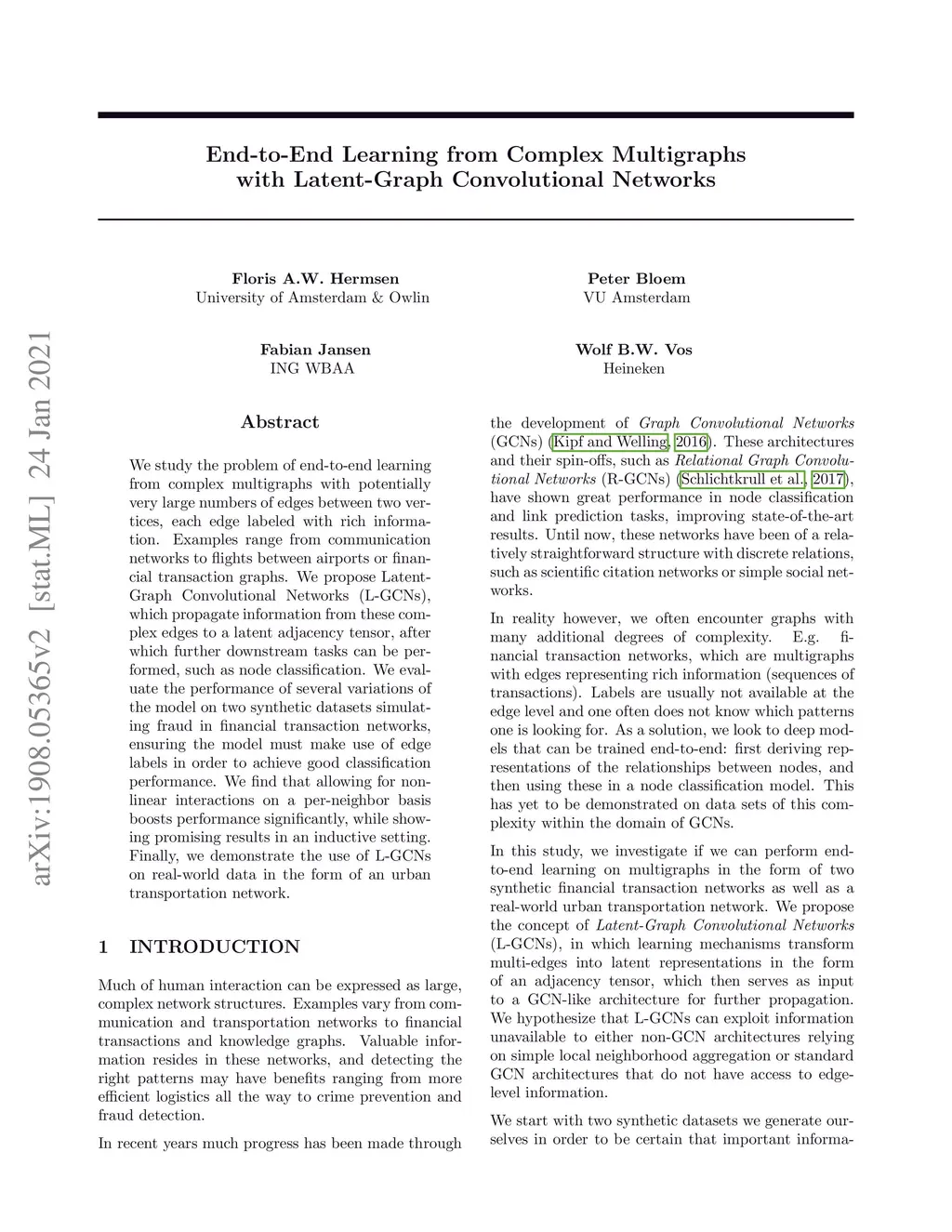 arXiv:1908.05365v2 [stat.ML] 24 Jan 2021

End-to-End Learning from Complex Multigraphs with Latent-Graph Convolutional Networks

Floris A.W. Hermsen
University of Amsterdam & Owlin

Peter Bloem
VU Amsterdam

Fabian Jansen
ING WBAA

Wolf B.W. Vos
Heineken

Abstract

We study the problem of end-to-end learning from complex multigraphs with potentially very large numbers of edges between two vertices, each edge labeled with rich information. Examples range from communication networks to flights between airports or financial transaction graphs. We propose Latent-Graph Convolutional Networks (L-GCNs), which propagate information from these complex edges to a latent adjacency tensor, after which further downstream tasks can be performed, such as node classification. We evaluate the performance of several variations of the model on two synthetic datasets simulating fraud in financial transaction networks, ensuring the model must make use of edge labels in order to achieve good classification performance. We find that allowing for nonlinear interactions on a per-neighbor basis boosts performance significantly, while showing promising results in an inductive setting. Finally, we demonstrate the use of L-GCNs on real-world data in the form of an urban transportation network.

1 INTRODUCTION

Much of human interaction can be expressed as large, complex network structures. Examples vary from communication and transportation networks to financial transactions and knowledge graphs. Valuable information resides in these networks, and detecting the right patterns may have benefits ranging from more efficient logistics all the way to crime prevention and fraud detection.

In recent years much progress has been made through the development of Graph Convolutional Networks (GCNs) (Kipf and Welling, 2016). These architectures and their spin-offs, such as Relational Graph Convolutional Networks (R-GCNs) (Schlichtkrull et al., 2017), have shown great performance in node classification and link prediction tasks, improving state-of-the-art results. Until now, these networks have been of a relatively straightforward structure with discrete relations, such as scientific citation networks or simple social networks.

In reality however, we often encounter graphs with many additional degrees of complexity. E.g. financial transaction networks, which are multigraphs with edges representing rich information (sequences of transactions). Labels are usually not available at the edge level and one often does not know which patterns one is looking for. As a solution, we look to deep models that can be trained end-to-end: first deriving representations of the relationships between nodes, and then using these in a node classification model. This has yet to be demonstrated on data sets of this complexity within the domain of GCNs.

In this study, we investigate if we can perform end-to-end learning on multigraphs in the form of two synthetic financial transaction networks as well as a real-world urban transportation network. We propose the concept of Latent-Graph Convolutional Networks (L-GCNs), in which learning mechanisms transform multi-edges into latent representations in the form of an adjacency tensor, which then serves as input to a GCN-like architecture for further propagation. We hypothesize that L-GCNs can exploit information unavailable to either non-GCN architectures relying on simple local neighborhood aggregation or standard GCN architectures that do not have access to edge-level information.

We start with two synthetic datasets we generate ourselves in order to be certain that important informa-